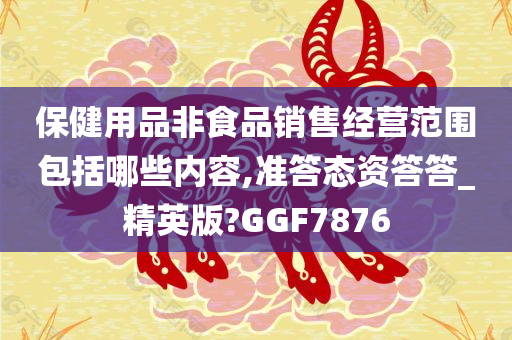 保健用品非食品销售经营范围包括哪些内容,准答态资答答_精英版?GGF7876